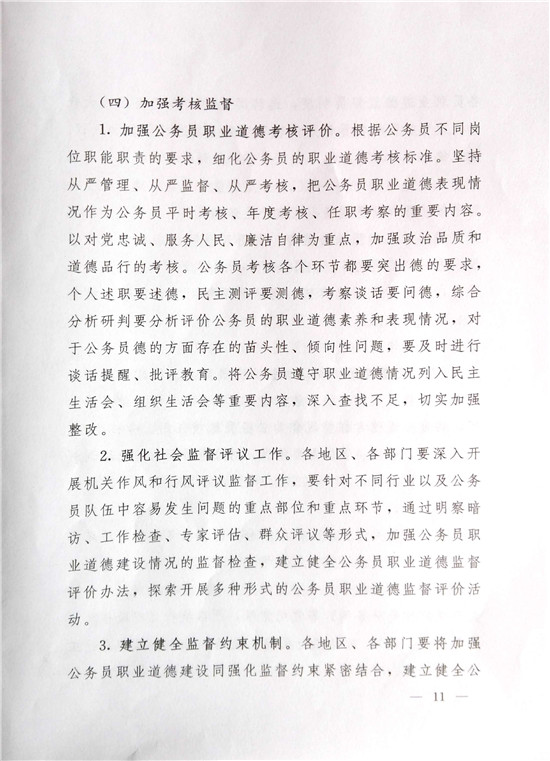 （四）加强考核监督

1. 加强公务员职业道德考核评价。根据公务员不同岗位职能职责的要求，细化公务员的职业道德考核标准。坚持从严管理、从严监督、从严考核，把公务员职业道德表现情况作为公务员平时考核、年度考核、任职考察的重要内容。以对党忠诚、服务人民、廉洁自律为重点，加强政治品质和道德品行的考核。公务员考核各个环节都要突出德的要求，个人述职要述德，民主测评要测德，考察谈话要问德，综合分析研判要分析评价公务员的职业道德素养和表现情况，对于公务员德的方面存在的苗头性、倾向性问题，要及时进行谈话提醒、批评教育。将公务员遵守职业道德情况列入民主生活会、组织生活会等重要内容，深入查找不足，切实加强整改。

2. 强化社会监督评议工作。各地区、各部门要深入开展机关作风和行风评议监督工作，要针对不同行业以及公务员队伍中容易发生问题的重点部位和重点环节，通过明察暗访、工作检查、专家评估、群众评议等形式，加强公务员职业道德建设情况的监督检查，建立健全公务员职业道德监督评价办法，探索开展多种形式的公务员职业道德监督评价活动。

3. 建立健全监督约束机制。各地区、各部门要将加强公务员职业道德建设同强化监督约束紧密结合，建立健全公

— 11 —